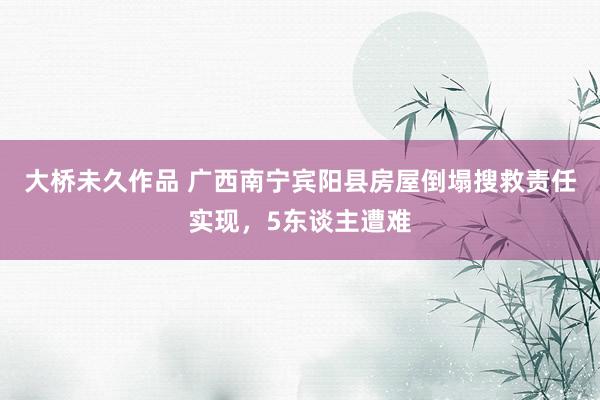 大桥未久作品 广西南宁宾阳县房屋倒塌搜救责任实现，5东谈主遭难